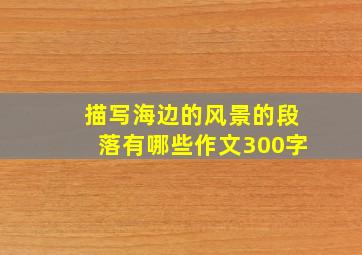 描写海边的风景的段落有哪些作文300字